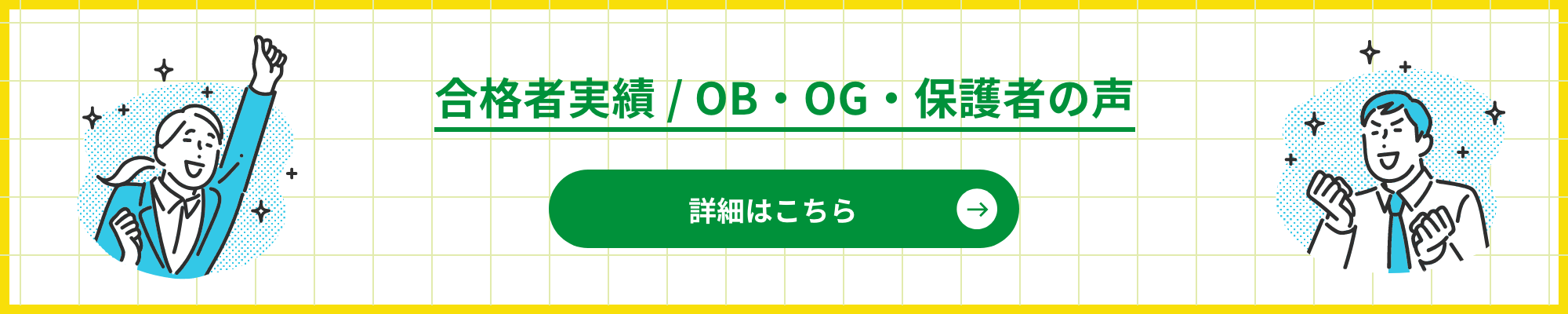 合格者実績 / OB・OG・保護者の声

詳細はこちら